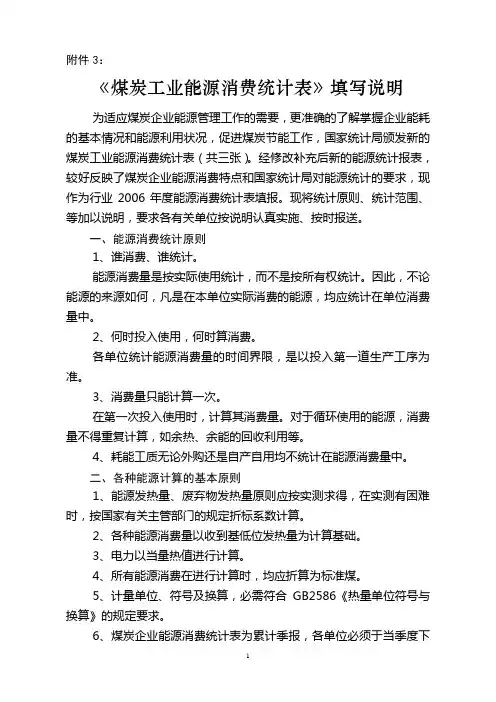 附件 3：

《煤炭工业能源消费统计表》填写说明

为适应煤炭企业能源管理工作的需要，更准确的了解掌握企业能耗的基本情况和能源利用状况，促进煤炭节能工作，国家统计局颁发新的煤炭工业能源消费统计表（共三张）。经修改补充后新的能源统计报表，较好反映了煤炭企业能源消费特点和国家统计局对能源统计的要求，现作为行业 2006 年度能源消费统计表填报。现将统计原则、统计范围、等加以说明，要求各有关单位按说明认真实施、按时报送。

一、能源消费统计原则

1、谁消费、谁统计。

能源消费量是按实际使用统计，而不是按所有权统计。因此，不论能源的来源如何，凡是在本单位实际消费的能源，均应统计在单位消费量中。

2、何时投入使用，何时算消费。

各单位统计能源消费量的时间界限，是以投入第一道生产工序为准。

3、消费量只能计算一次。

在第一次投入使用时，计算其消费量。对于循环使用的能源，消费量不得重复计算，如余热、余能的回收利用等。

4、耗能工质无论外购还是自产自用均不统计在能源消费量中。

二、各种能源计算的基本原则

1、能源发热量、废弃物发热量原则应按实测求得，在实测有困难时，按国家有关主管部门的规定折标系数计算。

2、各种能源消费量以收到基低位发热量为计算基础。

3、电力以当量热值进行计算。

4、所有能源消费在进行计算时，均应折算为标准煤。

5、计量单位、符号及换算，必需符合 GB2586《热量单位符号与换算》的规定要求。

6、煤炭企业能源消费统计表为累计季报，各单位必须于当季度下

1